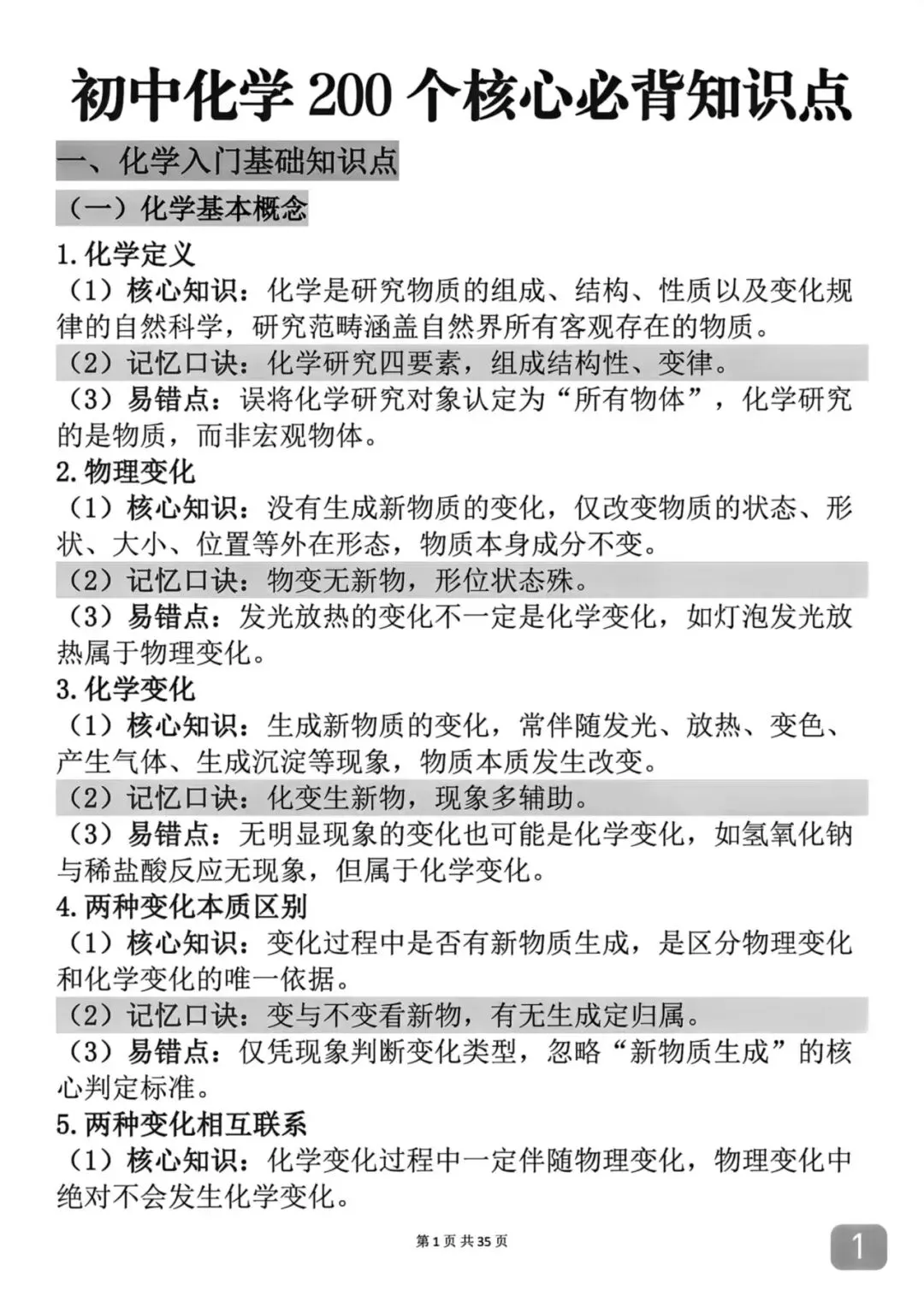 初中化学200个核心必背知识点

一、化学入门基础知识点

（一）化学基本概念

1.化学定义

（1）核心知识：化学是研究物质的组成、结构、性质以及变化规律的自然科学，研究范畴涵盖自然界所有客观存在的物质。

（2）记忆口诀：化学研究四要素，组成结构性、变律。

（3）易错点：误将化学研究对象认定为“所有物体”，化学研究的是物质，而非宏观物体。

2.物理变化

（1）核心知识：没有生成新物质的变化，仅改变物质的状态、形状、大小、位置等外在形态，物质本身成分不变。

（2）记忆口诀：物变无新物，形位状态殊。

（3）易错点：发光放热的变化不一定是化学变化，如灯泡发光放热属于物理变化。

3.化学变化

（1）核心知识：生成新物质的变化，常伴随发光、放热、变色、产生气体、生成沉淀等现象，物质本质发生改变。

（2）记忆口诀：化变生新物，现象多辅助。

（3）易错点：无明显现象的变化也可能是化学变化，如氢氧化钠与稀盐酸反应无现象，但属于化学变化。

4.两种变化本质区别

（1）核心知识：变化过程中是否有新物质生成，是区分物理变化和化学变化的唯一依据。

（2）记忆口诀：变与不变看新物，有无生成定归属。

（3）易错点：仅凭现象判断变化类型，忽略“新物质生成”的核心判定标准。

5.两种变化相互联系

（1）核心知识：化学变化过程中一定伴随物理变化，物理变化中绝对不会发生化学变化。

第1页 共35页

1